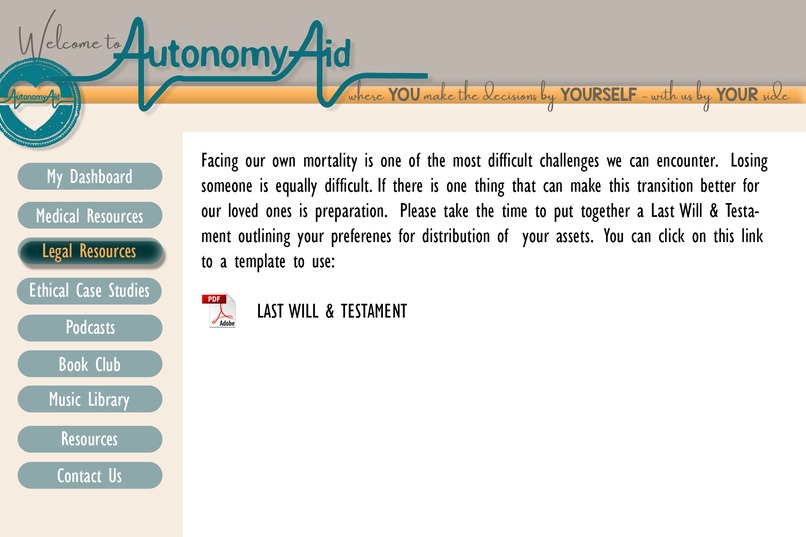 Welcome to AutonomyAid

AutonomyAid

where YOU make the decisions by YOURSELF - with us by YOUR side

My Dashboard

Medical Resources

Legal Resources

Ethical Case Studies

Podcasts

Book Club

Music Library

Resources

Contact Us

Facing our own mortality is one of the most difficult challenges we can encounter. Losing someone is equally difficult. If there is one thing that can make this transition better for our loved ones is preparation. Please take the time to put together a Last Will & Testament outlining your preferenes for distribution of your assets. You can click on this link to a template to use:

PDF Adobe

LAST WILL & TESTAMENT